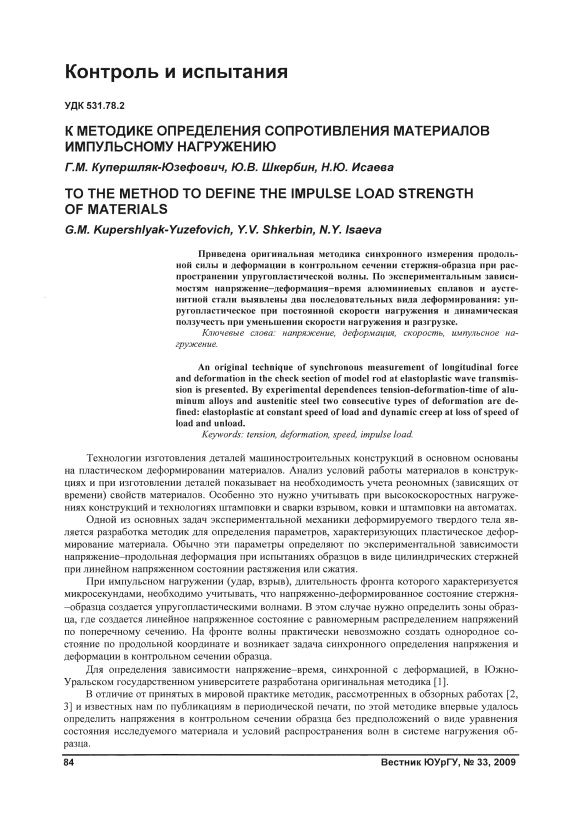 Контроль и испытания

УДК 531.78.2

К МЕТОДИКЕ ОПРЕДЕЛЕНИЯ СОПРОТИВЛЕНИЯ МАТЕРИАЛОВ ИМПУЛЬСНОМУ НАГРУЖЕНИЮ

Г.М. Купершляк-Юзефович, Ю.В. Шкербин, Н.Ю. Исаева

TO THE METHOD TO DEFINE THE IMPULSE LOAD STRENGTH OF MATERIALS

G.M. Kupershlyak-Yuzefovich, Y.V. Shkerbin, N.Y. Isaeva

Приведена оригинальная методика синхронного измерения продольной силы и деформации в контрольном сечении стержня-образца при распространении упругопластической волны. По экспериментальным зависимостям напряжение–деформация–время алюминиевых сплавов и аустенитной стали выявлены два последовательных вида деформирования: упругопластическое при постоянной скорости нагружения и динамическая ползучесть при уменьшении скорости нагружения и разгрузке.

Ключевые слова: напряжение, деформация, скорость, импульсное нагружение.

An original technique of synchronous measurement of longitudinal force and deformation in the check section of model rod at elastoplastic wave transmission is presented. By experimental dependences tension-deformation-time of aluminum alloys and austenitic steel two consecutive types of deformation are defined: elastoplastic at constant speed of load and dynamic creep at loss of speed of load and unload.

Keywords: tension, deformation, speed, impulse load.

Технологии изготовления деталей машиностроительных конструкций в основном основаны на пластическом деформировании материалов. Анализ условий работы материалов в конструкциях и при изготовлении деталей показывает на необходимость учета реономных (зависящих от времени) свойств материалов. Особенно это нужно учитывать при высокоскоростных нагружениях конструкций и технологиях штамповки и сварки взрывом, ковки и штамповки на автоматах.

Одной из основных задач экспериментальной механики деформируемого твердого тела является разработка методик для определения параметров, характеризующих пластическое деформирование материала. Обычно эти параметры определяют по экспериментальной зависимости напряжение–продольная деформация при испытаниях образцов в виде цилиндрических стержней при линейном напряженном состоянии растяжения или сжатия.

При импульсном нагружении (удар, взрыв), длительность фронта которого характеризуется микросекундами, необходимо учитывать, что напряженно-деформированное состояние стержня–образца создается упругопластическими волнами. В этом случае нужно определить зоны образца, где создается линейное напряженное состояние с равномерным распределением напряжений по поперечному сечению. На фронте волны практически невозможно создать однородное состояние по продольной координате и возникает задача синхронного определения напряжения и деформации в контрольном сечении образца.

Для определения зависимости напряжение–время, синхронной с деформацией, в Южно-Уральском государственном университете разработана оригинальная методика [1].

В отличие от принятых в мировой практике методик, рассмотренных в обзорных работах [2, 3] и известных нам по публикациям в периодической печати, по этой методике впервые удалось определить напряжения в контрольном сечении образца без предположений о виде уравнения состояния исследуемого материала и условий распространения волн в системе нагружения образца.

84 Вестник ЮУрГУ, № 33, 2009